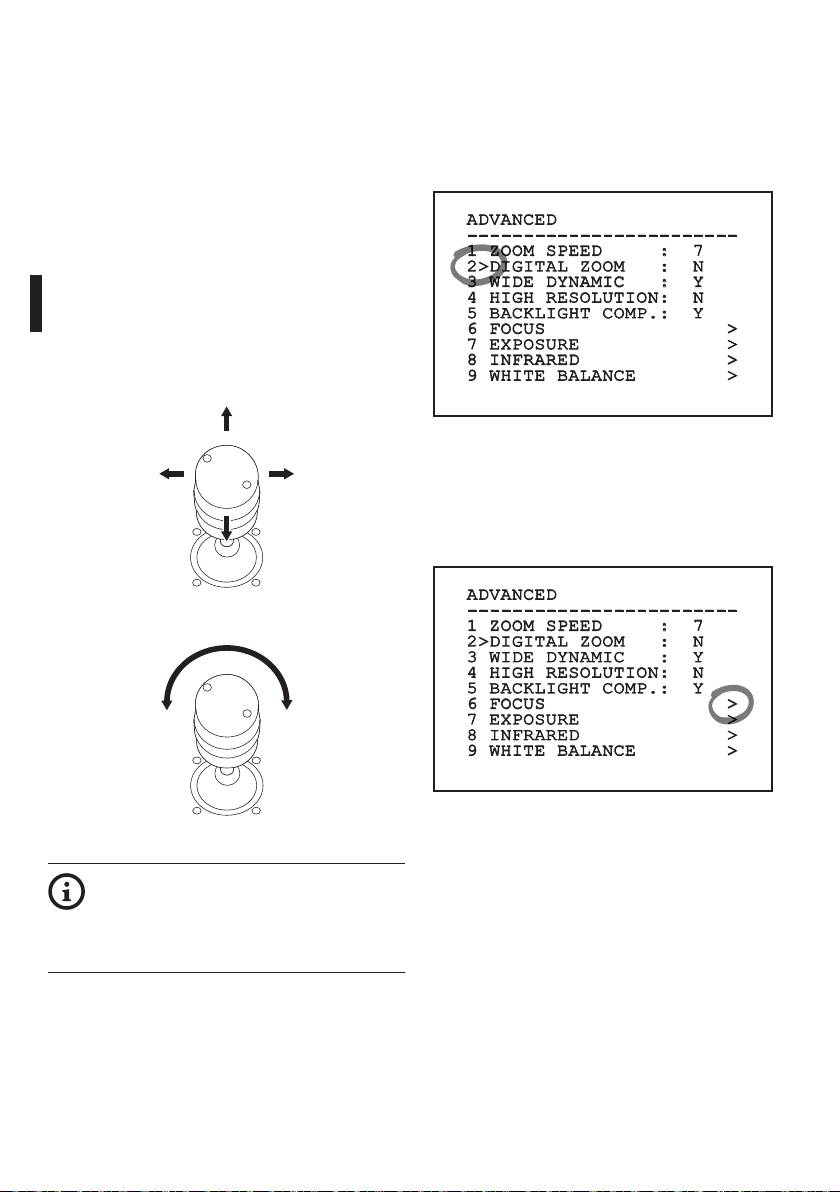 ADVANCED
------------------------
1 ZOOM SPEED     :  7
2>DIGITAL ZOOM   :  N
3 WIDE DYNAMIC   :  Y
4 HIGH RESOLUTION:  N
5 BACKLIGHT COMP.:  Y
6 FOCUS              >
7 EXPOSURE           >
8 INFRARED           >
9 WHITE BALANCE      >

ADVANCED
------------------------
1 ZOOM SPEED     :  7
2>DIGITAL ZOOM   :  N
3 WIDE DYNAMIC   :  Y
4 HIGH RESOLUTION:  N
5 BACKLIGHT COMP.:  Y
6 FOCUS              >
7 EXPOSURE           >
8 INFRARED           >
9 WHITE BALANCE      >